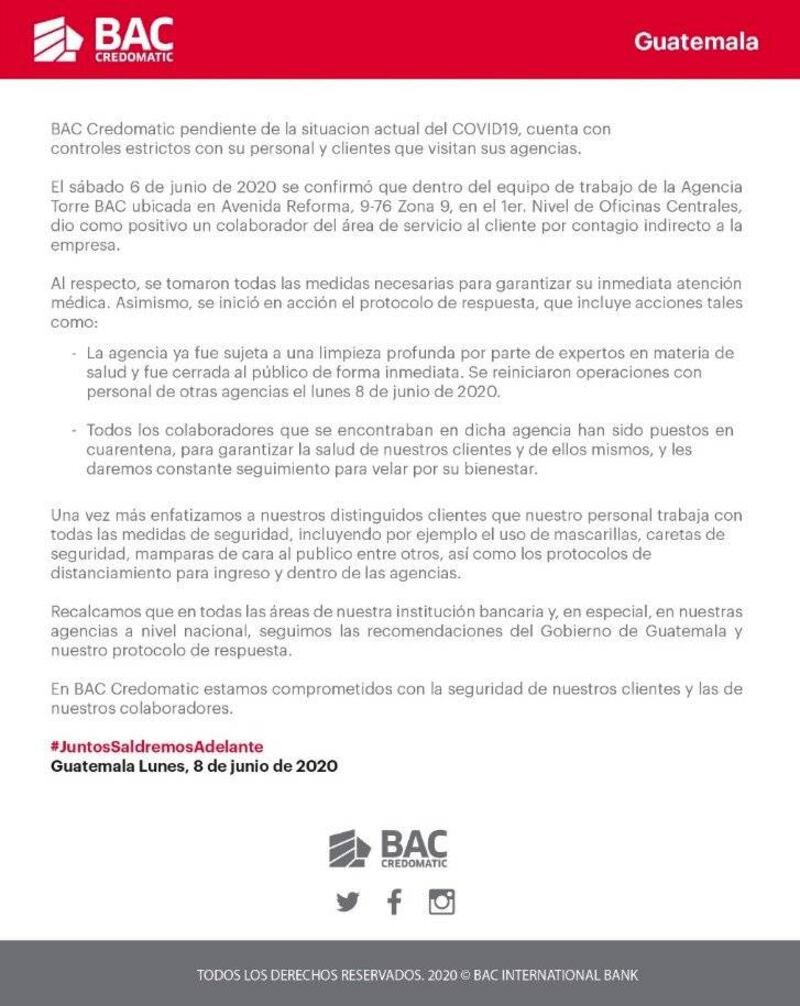 BAC CREDOMATIC

Guatemala

BAC Credomatic pendiente de la situacion actual del COVID19, cuenta con controles estrictos con su personal y clientes que visitan sus agencias.

El sábado 6 de junio de 2020 se confirmó que dentro del equipo de trabajo de la Agencia Torre BAC ubicada en Avenida Reforma, 9-76 Zona 9, en el 1er. Nivel de Oficinas Centrales, dio como positivo un colaborador del área de servicio al cliente por contagio indirecto a la empresa.

Al respecto, se tomaron todas las medidas necesarias para garantizar su inmediata atención médica. Asimismo, se inició en acción el protocolo de respuesta, que incluye acciones tales como:

- La agencia ya fue sujeta a una limpieza profunda por parte de expertos en materia de salud y fue cerrada al público de forma inmediata. Se reiniciaron operaciones con personal de otras agencias el lunes 8 de junio de 2020.

- Todos los colaboradores que se encontraban en dicha agencia han sido puestos en cuarentena, para garantizar la salud de nuestros clientes y de ellos mismos, y les daremos constante seguimiento para velar por su bienestar.

Una vez más enfatizamos a nuestros distinguidos clientes que nuestro personal trabaja con todas las medidas de seguridad, incluyendo por ejemplo el uso de mascarillas, caretas de seguridad, mamparas de cara al publico entre otros, así como los protocolos de distanciamiento para ingreso y dentro de las agencias.

Recalcamos que en todas las áreas de nuestra institución bancaria y, en especial, en nuestras agencias a nivel nacional, seguimos las recomendaciones del Gobierno de Guatemala y nuestro protocolo de respuesta.

En BAC Credomatic estamos comprometidos con la seguridad de nuestros clientes y las de nuestros colaboradores.

#JuntosSaldremosAdelante
Guatemala Lunes, 8 de junio de 2020

BAC CREDOMATIC

TODOS LOS DERECHOS RESERVADOS. 2020 © BAC INTERNATIONAL BANK